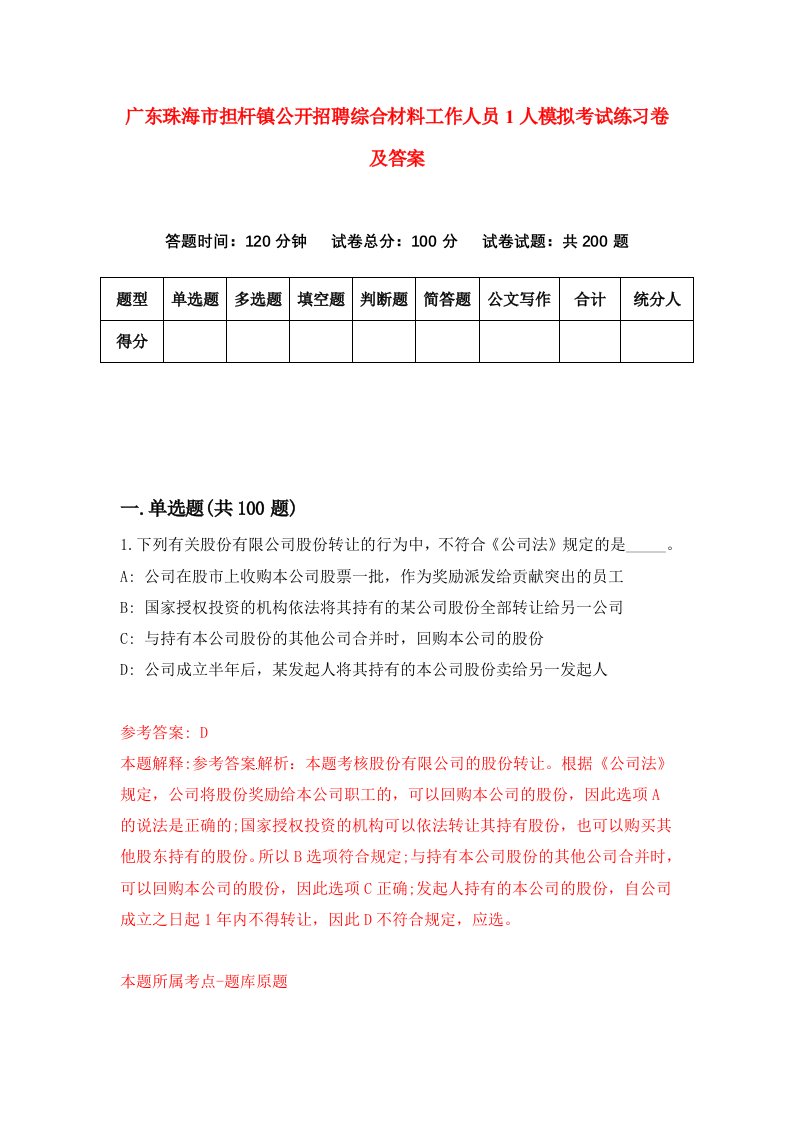 广东珠海市担杆镇公开招聘综合材料工作人员1人模拟考试练习卷及答案

答题时间：120分钟　试卷总分：100分　试卷试题：共200题

| 题型 | 单选题 | 多选题 | 填空题 | 判断题 | 简答题 | 公文写作 | 合计 | 统分人 |
|---|---|---|---|---|---|---|---|---|
| 得分 | | | | | | | | |

一.单选题(共100题)

1.下列有关股份有限公司股份转让的行为中，不符合《公司法》规定的是_____。
A: 公司在股市上收购本公司股票一批，作为奖励派发给贡献突出的员工
B: 国家授权投资的机构依法将其持有的某公司股份全部转让给另一公司
C: 与持有本公司股份的其他公司合并时，回购本公司的股份
D: 公司成立半年后，某发起人将其持有的本公司股份卖给另一发起人

参考答案: D
本题解释:参考答案解析：本题考核股份有限公司的股份转让。根据《公司法》规定，公司将股份奖励给本公司职工的，可以回购本公司的股份，因此选项A的说法是正确的;国家授权投资的机构可以依法转让其持有股份，也可以购买其他股东持有的股份。所以B选项符合规定;与持有本公司股份的其他公司合并时，可以回购本公司的股份，因此选项C正确;发起人持有的本公司的股份，自公司成立之日起1年内不得转让，因此D不符合规定，应选。

本题所属考点-题库原题